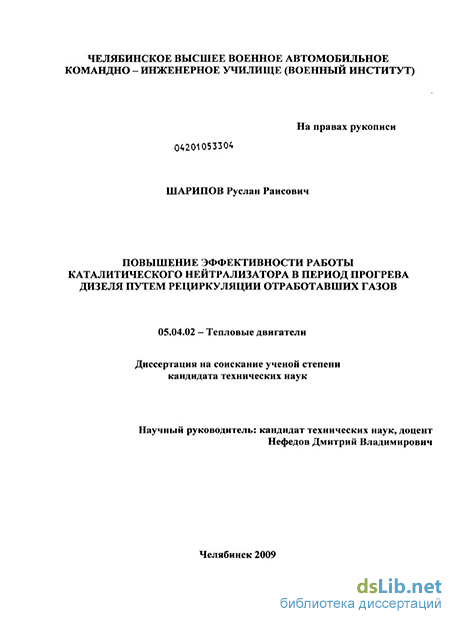 ЧЕЛЯБИНСКОЕ ВЫСШЕЕ ВОЕННОЕ АВТОМОБИЛЬНОЕ КОМАНДНО – ИНЖЕНЕРНОЕ УЧИЛИЩЕ (ВОЕННЫЙ ИНСТИТУТ)

На правах рукописи

04201053304

ШАРИПОВ Руслан Раисович

ПОВЫШЕНИЕ ЭФФЕКТИВНОСТИ РАБОТЫ КАТАЛИТИЧЕСКОГО НЕЙТРАЛИЗАТОРА В ПЕРИОД ПРОГРЕВА ДИЗЕЛЯ ПУТЕМ РЕЦИРКУЛЯЦИИ ОТРАБОТАВШИХ ГАЗОВ

05.04.02 – Тепловые двигатели

Диссертация на соискание ученой степени кандидата технических наук

Научный руководитель: кандидат технических наук, доцент
Нефедов Дмитрий Владимирович

Челябинск 2009

dsLib.net
библиотека диссертаций